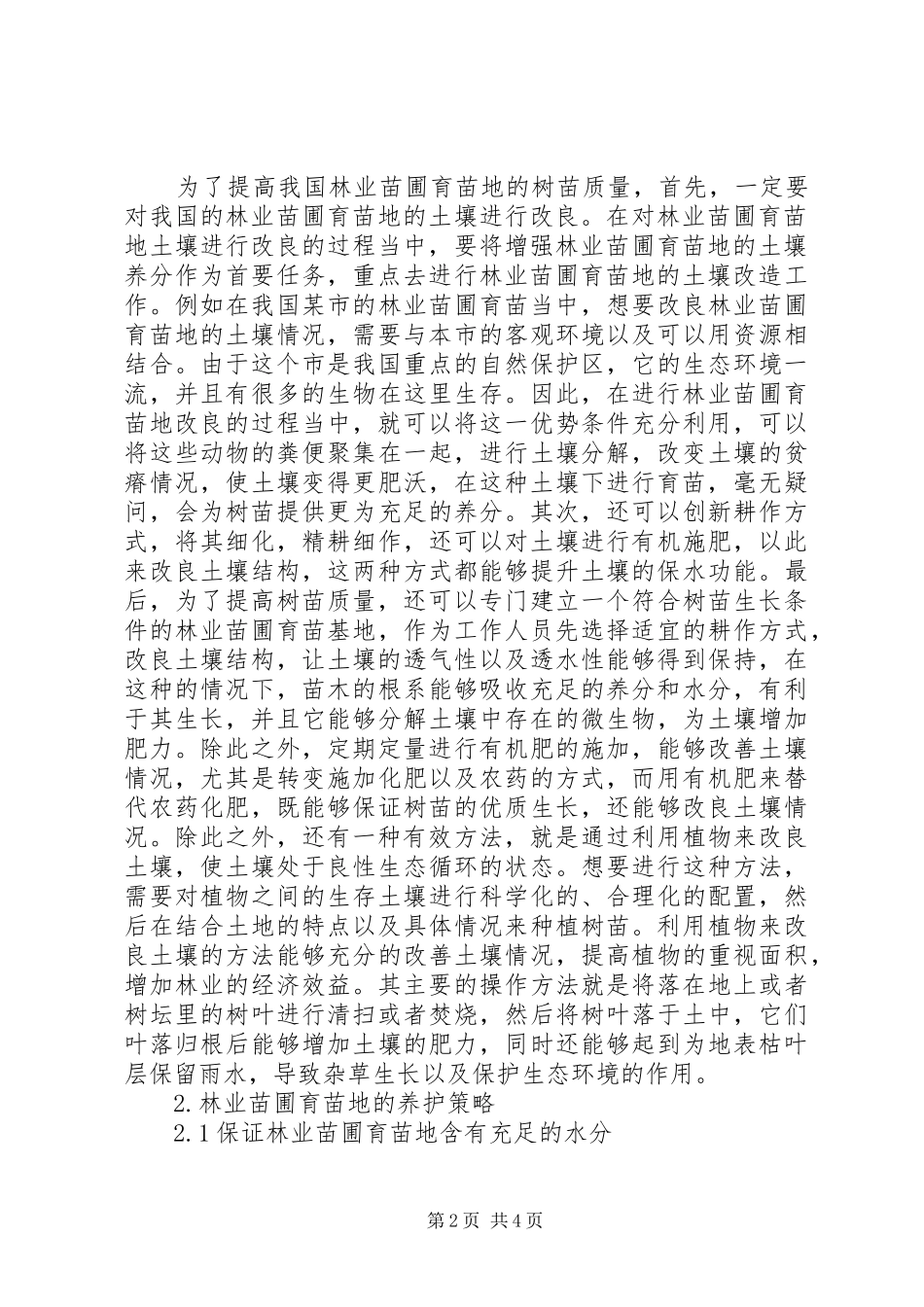 为了提高我国林业苗圃育苗地的树苗质量，首先，一定要对我国的林业苗圃育苗地的土壤进行改良。在对林业苗圃育苗地土壤进行改良的过程当中，要将增强林业苗圃育苗地的土壤养分作为首要任务，重点去进行林业苗圃育苗地的土壤改造工作。例如在我国某市的林业苗圃育苗当中，想要改良林业苗圃育苗地的土壤情况，需要与本市的客观环境以及可以用资源相结合。由于这个市是我国重点的自然保护区，它的生态环境一流，并且有很多的生物在这里生存。因此，在进行林业苗圃育苗地改良的过程当中，就可以将这一优势条件充分利用，可以将这些动物的粪便聚集在一起，进行土壤分解，改变土壤的贫瘠情况，使土壤变得更肥沃，在这种土壤下进行育苗，毫无疑问，会为树苗提供更为充足的养分。其次，还可以创新耕作方式，将其细化，精耕细作，还可以对土壤进行有机施肥，以此来改良土壤结构，这两种方式都能够提升土壤的保水功能。最后，为了提高树苗质量，还可以专门建立一个符合树苗生长条件的林业苗圃育苗基地，作为工作人员先选择适宜的耕作方式，改良土壤结构，让土壤的透气性以及透水性能够得到保持，在这种的情况下，苗木的根系能够吸收充足的养分和水分，有利于其生长，并且它能够分解土壤中存在的微生物，为土壤增加肥力。除此之外，定期定量进行有机肥的施加，能够改善土壤情况，尤其是转变施加化肥以及农药的方式，而用有机肥来替代农药化肥，既能够保证树苗的优质生长，还能够改良土壤情况。除此之外，还有一种有效方法，就是通过利用植物来改良土壤，使土壤处于良性生态循环的状态。想要进行这种方法，需要对植物之间的生存土壤进行科学化的、合理化的配置，然后在结合土地的特点以及具体情况来种植树苗。利用植物来改良土壤的方法能够充分的改善土壤情况，提高植物的重视面积，增加林业的经济效益。其主要的操作方法就是将落在地上或者树坛里的树叶进行清扫或者焚烧，然后将树叶落于土中，它们叶落归根后能够增加土壤的肥力，同时还能够起到为地表枯叶层保留雨水，导致杂草生长以及保护生态环境的作用。

2.林业苗圃育苗地的养护策略

2.1保证林业苗圃育苗地含有充足的水分

第2页 共4页